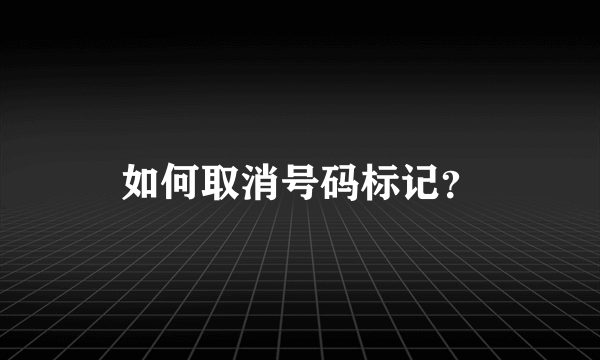 如何取消号码标记？